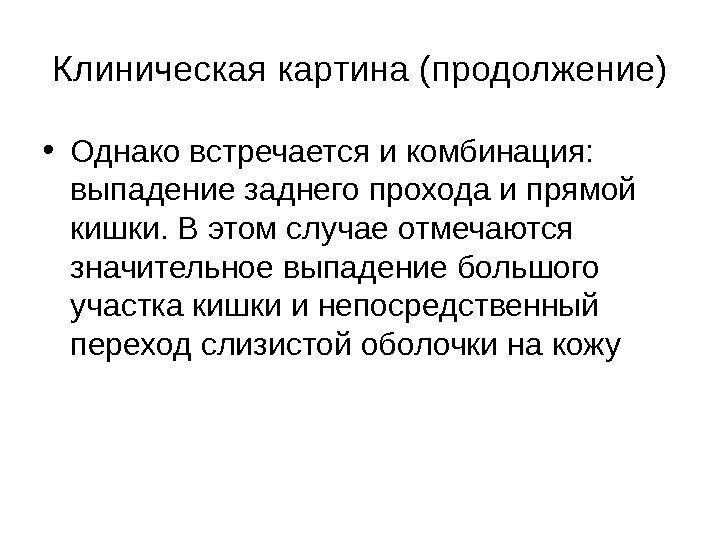 Клиническая картина (продолжение)

• Однако встречается и комбинация: выпадение заднего прохода и прямой кишки. В этом случае отмечаются значительное выпадение большого участка кишки и непосредственный переход слизистой оболочки на кожу